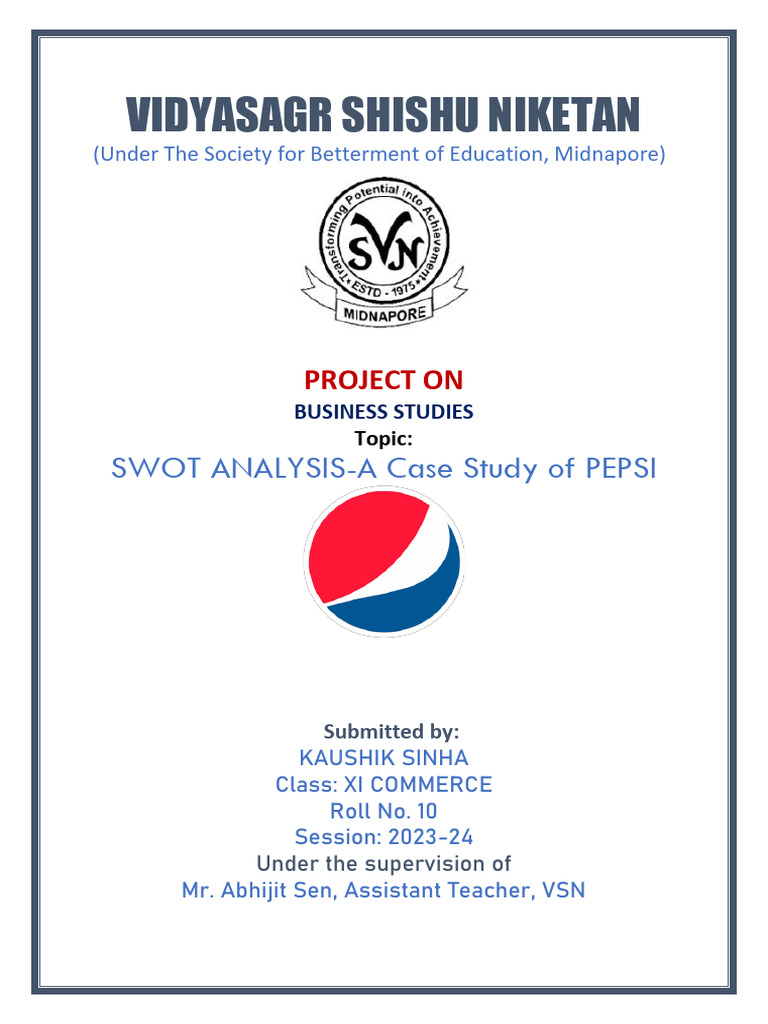 VIDYASAGR SHISHU NIKETAN
(Under The Society for Betterment of Education, Midnapore)

Transforming Potential into Achievement
SVN
ESTD - 1975
MIDNAPORE

PROJECT ON
BUSINESS STUDIES
Topic:
SWOT ANALYSIS-A Case Study of PEPSI

Submitted by:
KAUSHIK SINHA
Class: XI COMMERCE
Roll No. 10
Session: 2023-24
Under the supervision of
Mr. Abhijit Sen, Assistant Teacher, VSN